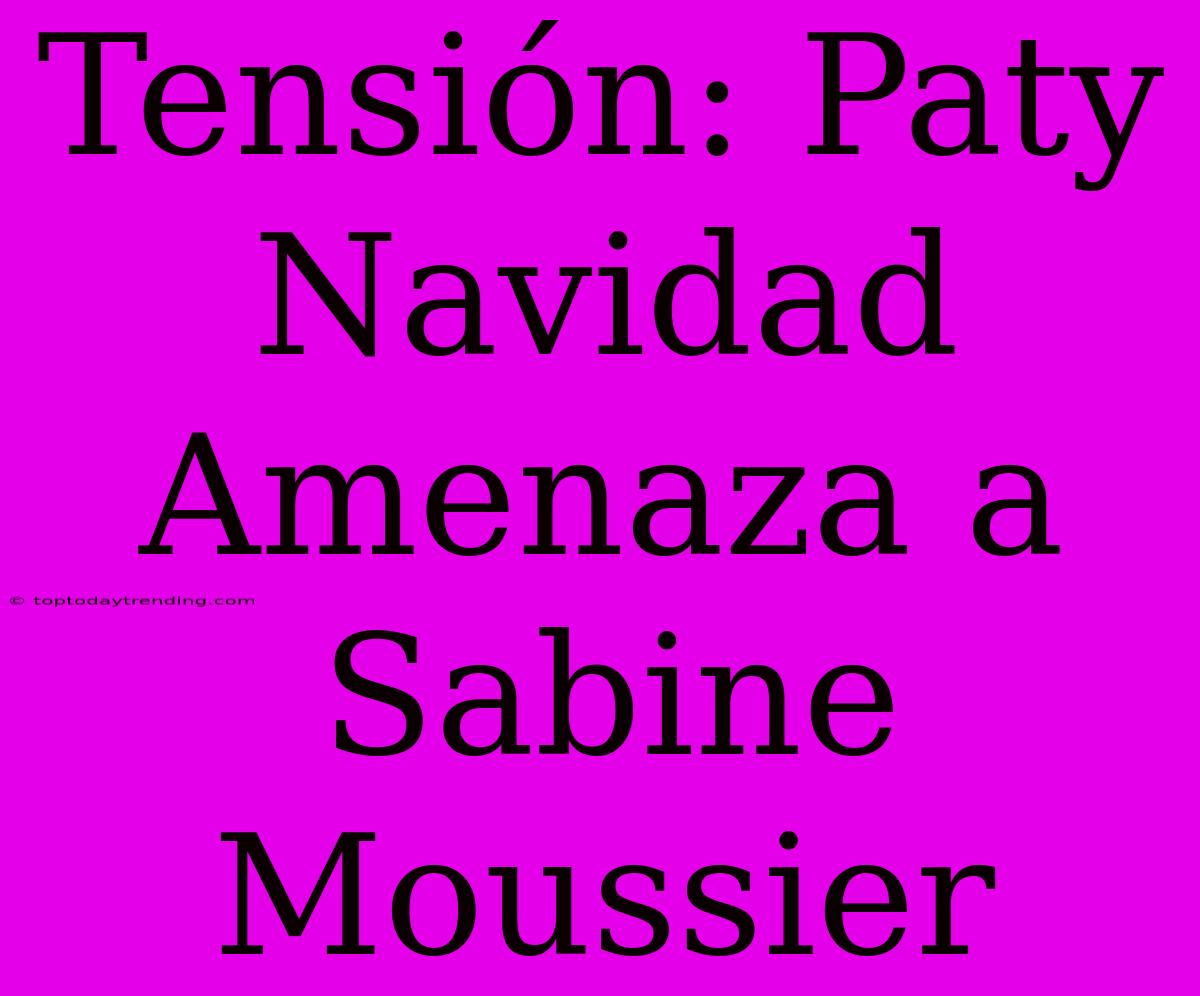 Tensión: Paty Navidad Amenaza a Sabine Moussier

© toptodaytrending.com